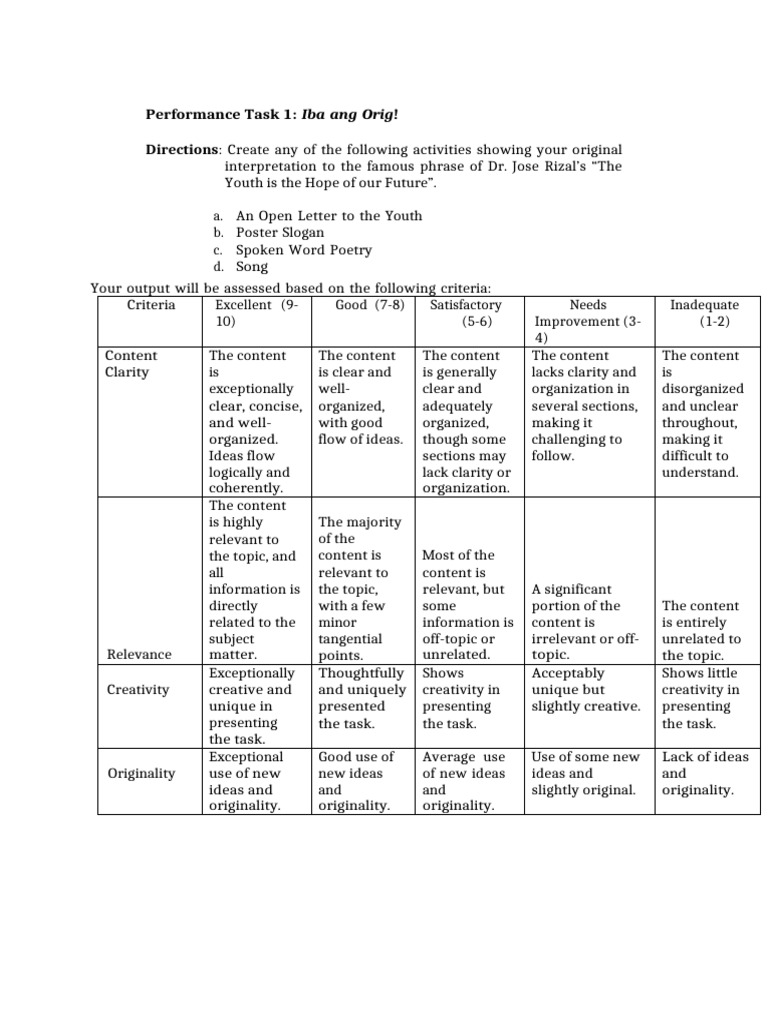 Performance Task 1: Iba ang Orig!

Directions: Create any of the following activities showing your original interpretation to the famous phrase of Dr. Jose Rizal's "The Youth is the Hope of our Future".

a. An Open Letter to the Youth
b. Poster Slogan
c. Spoken Word Poetry
d. Song

Your output will be assessed based on the following criteria:

| Criteria | Excellent (9-10) | Good (7-8) | Satisfactory (5-6) | Needs Improvement (3-4) | Inadequate (1-2) |
|---|---|---|---|---|---|
| Content Clarity | The content is exceptionally clear, concise, and well-organized. Ideas flow logically and coherently. | The content is clear and well-organized, with good flow of ideas. | The content is generally clear and adequately organized, though some sections may lack clarity or organization. | The content lacks clarity and organization in several sections, making it challenging to follow. | The content is disorganized and unclear throughout, making it difficult to understand. |
| Relevance | The content is highly relevant to the topic, and all information is directly related to the subject matter. | The majority of the content is relevant to the topic, with a few minor tangential points. | Most of the content is relevant, but some information is off-topic or unrelated. | A significant portion of the content is irrelevant or off-topic. | The content is entirely unrelated to the topic. |
| Creativity | Exceptionally creative and unique in presenting the task. | Thoughtfully and uniquely presented the task. | Shows creativity in presenting the task. | Acceptably unique but slightly creative. | Shows little creativity in presenting the task. |
| Originality | Exceptional use of new ideas and originality. | Good use of new ideas and originality. | Average use of new ideas and originality. | Use of some new ideas and slightly original. | Lack of ideas and originality. |